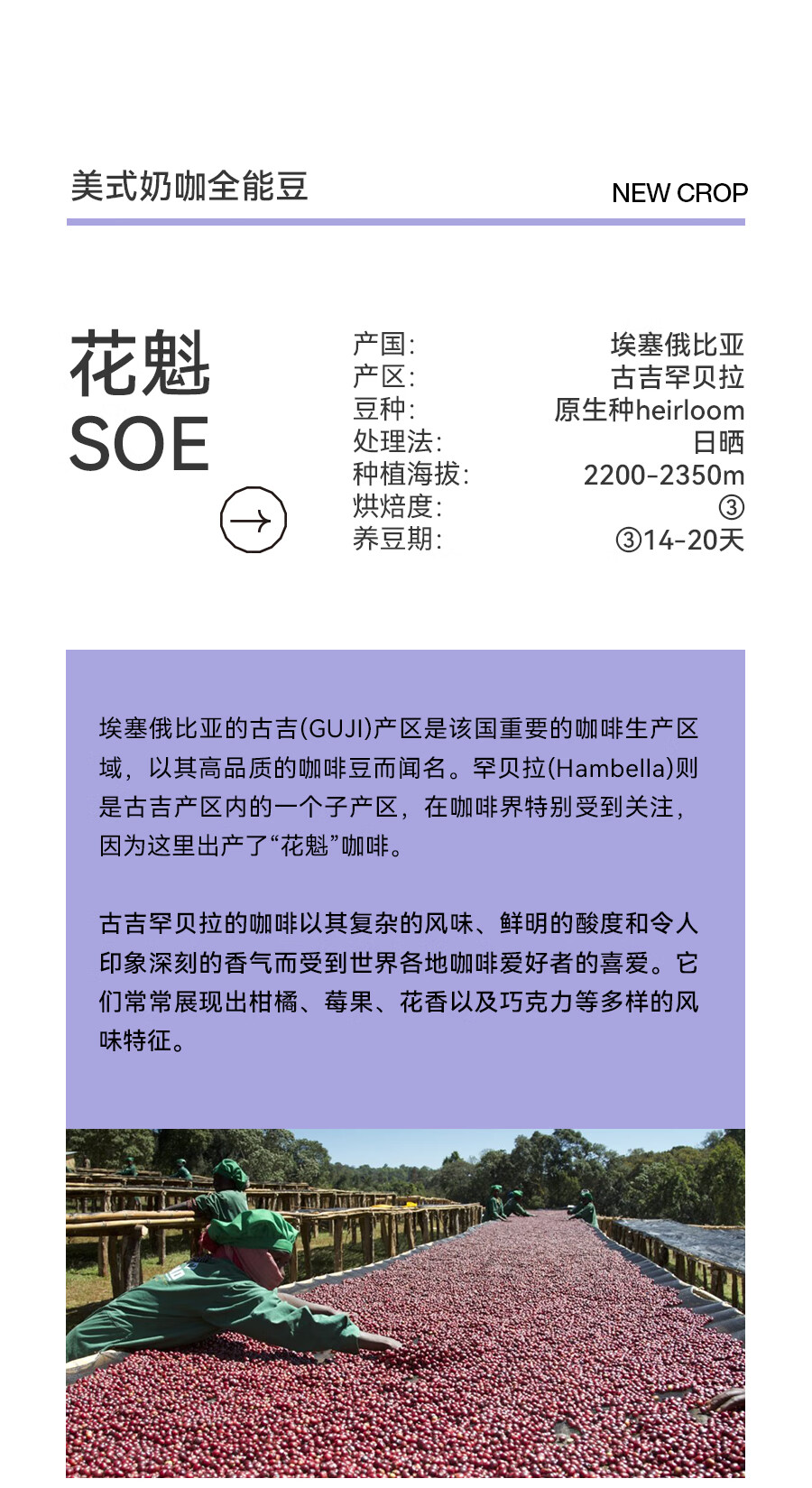 美式奶咖全能豆

NEW CROP

花魁
SOE

产国: 埃塞俄比亚
产区: 古吉罕贝拉
豆种: 原生种heirloom
处理法: 日晒
种植海拔: 2200-2350m
烘焙度: ③
养豆期: ③14-20天

埃塞俄比亚的古吉(GUJI)产区是该国重要的咖啡生产区域，以其高品质的咖啡豆而闻名。罕贝拉(Hambella)则是古吉产区内的一个子产区，在咖啡界特别受到关注，因为这里出产了“花魁”咖啡。

古吉罕贝拉的咖啡以其复杂的风味、鲜明的酸度和令人印象深刻的香气而受到世界各地咖啡爱好者的喜爱。它们常常展现出柑橘、莓果、花香以及巧克力等多样的风味特征。